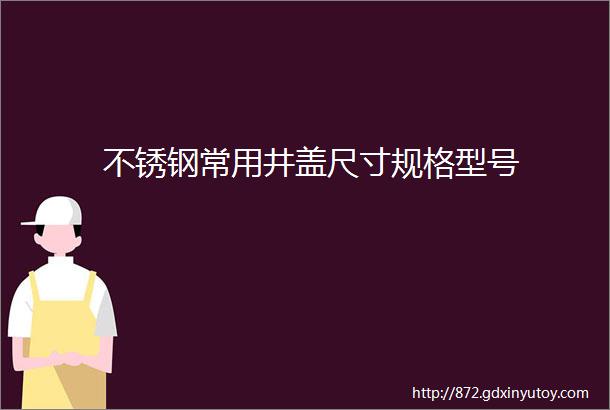 不锈钢常用井盖尺寸规格型号

http://872.gdxinyutoy.com